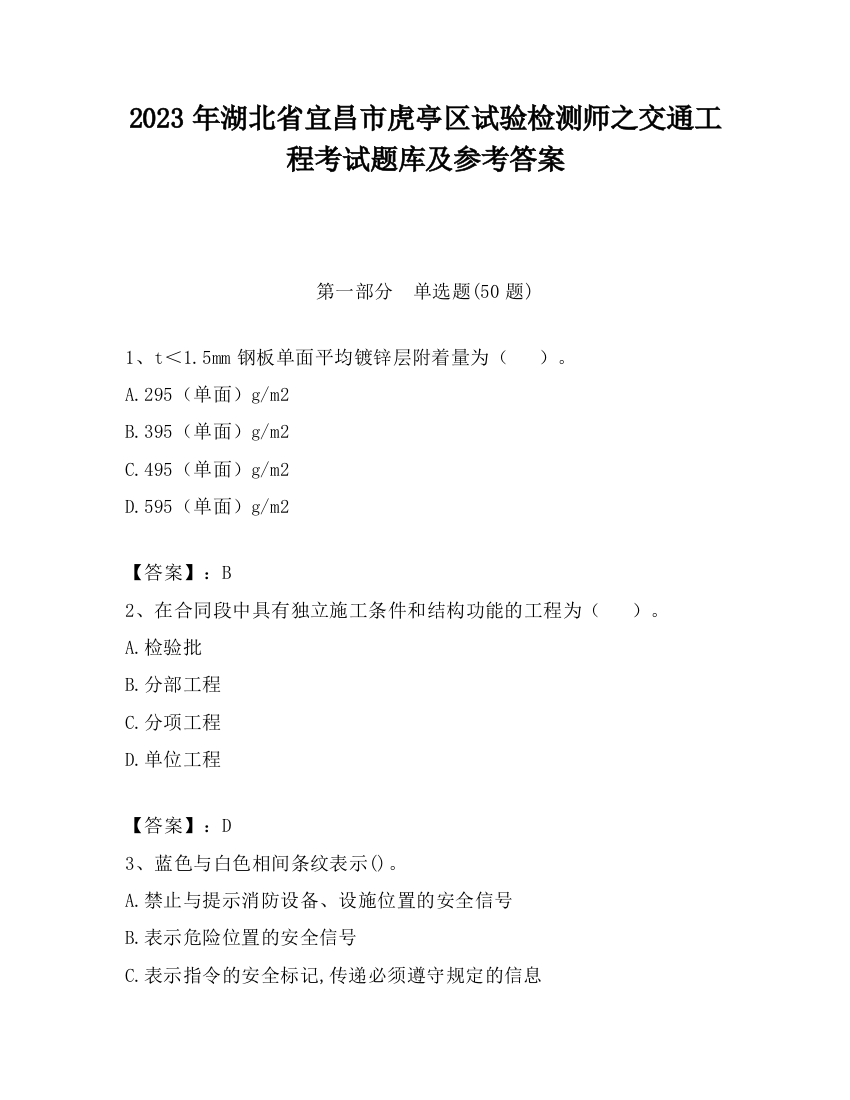 2023 年湖北省宜昌市虎亭区试验检测师之交通工程考试题库及参考答案

第一部分　单选题(50 题)

1、t＜1.5mm 钢板单面平均镀锌层附着量为（　　）。

A.295（单面）g/m2

B.395（单面）g/m2

C.495（单面）g/m2

D.595（单面）g/m2

【答案】：B

2、在合同段中具有独立施工条件和结构功能的工程为（　　）。

A.检验批

B.分部工程

C.分项工程

D.单位工程

【答案】：D

3、蓝色与白色相间条纹表示()。

A.禁止与提示消防设备、设施位置的安全信号

B.表示危险位置的安全信号

C.表示指令的安全标记,传递必须遵守规定的信息